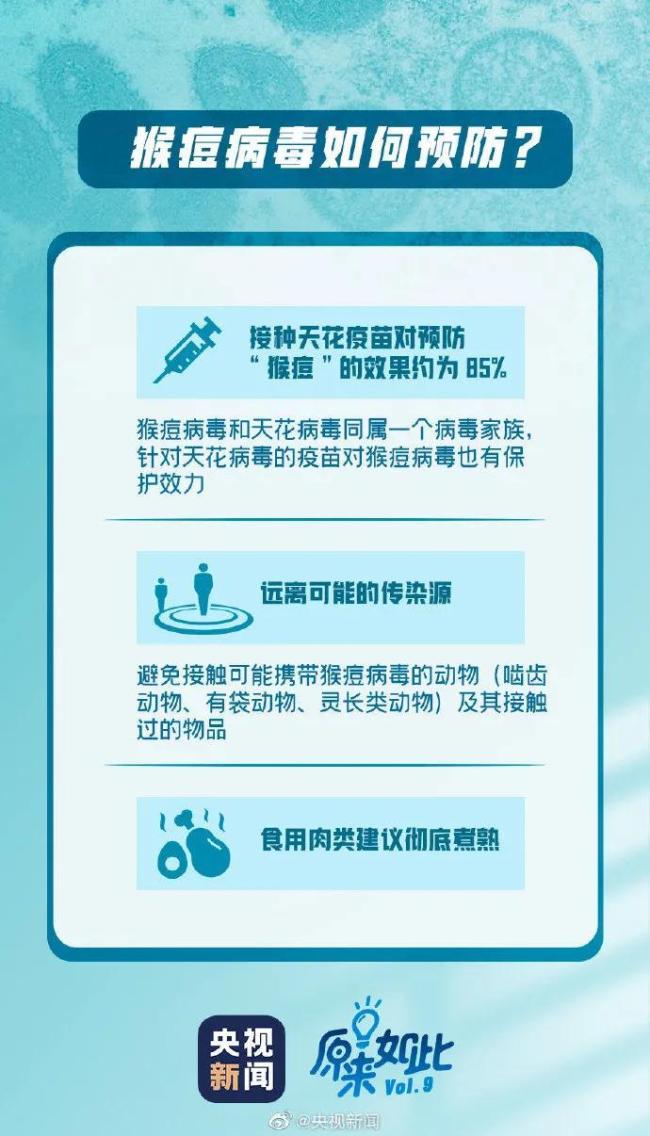 猴痘病毒如何预防？

接种天花疫苗对预防“猴痘”的效果约为 85%

猴痘病毒和天花病毒同属一个病毒家族，针对天花病毒的疫苗对猴痘病毒也有保护效力

远离可能的传染源

避免接触可能携带猴痘病毒的动物（啮齿动物、有袋动物、灵长类动物）及其接触过的物品

食用肉类建议彻底煮熟

央视新闻

原来如此 Vol.9

@央视新闻